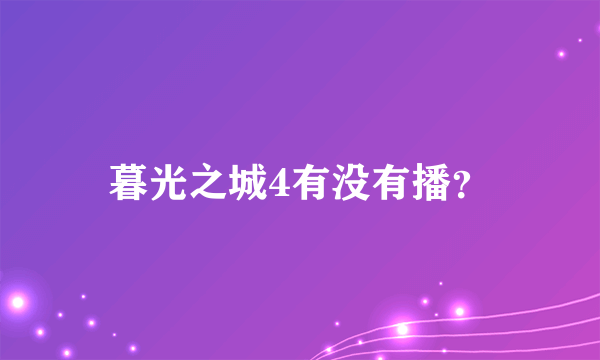 暮光之城4有没有播?